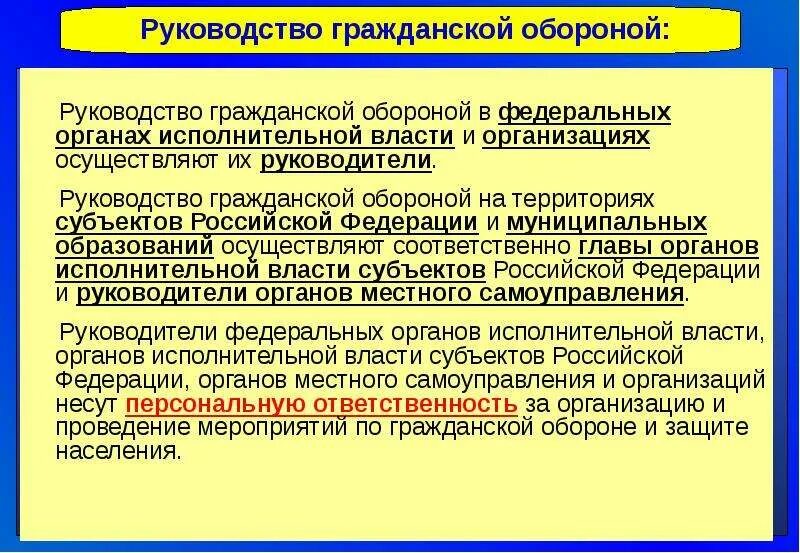 Руководство гражданской обороной:

Руководство гражданской обороной в федеральных органах исполнительной власти и организациях осуществляют их руководители.

Руководство гражданской обороной на территориях субъектов Российской Федерации и муниципальных образований осуществляют соответственно главы органов исполнительной власти субъектов Российской Федерации и руководители органов местного самоуправления.

Руководители федеральных органов исполнительной власти, органов исполнительной власти субъектов Российской Федерации, органов местного самоуправления и организаций несут персональную ответственность за организацию и проведение мероприятий по гражданской обороне и защите населения.